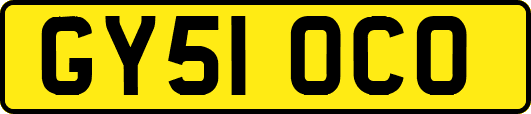 GY51 OCO